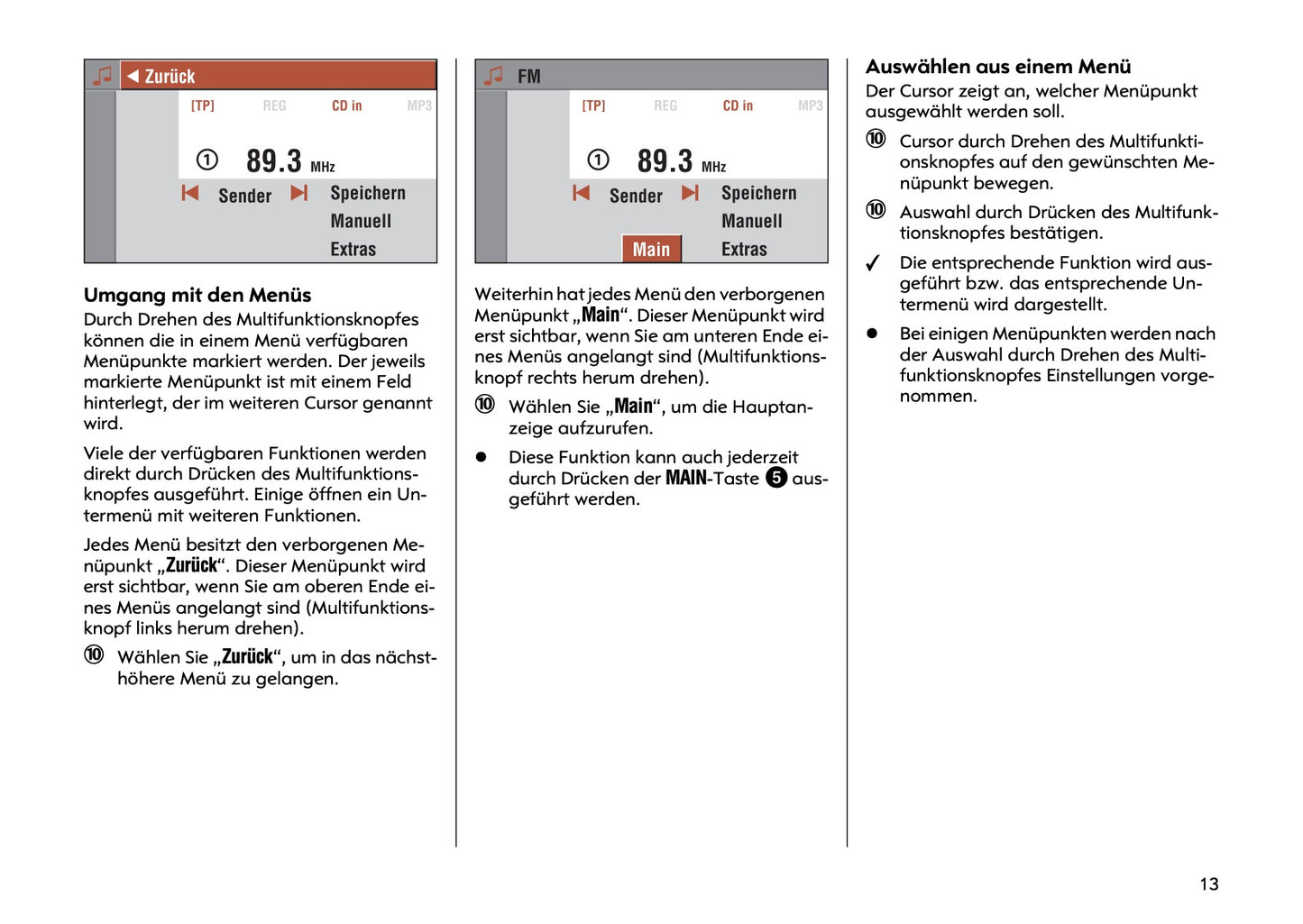 ◀ Zurück

[TP] REG CD in MP3

① 89.3 MHz

Sender Speichern

Manuell

Extras

Umgang mit den Menüs

Durch Drehen des Multifunktionsknopfes können die in einem Menü verfügbaren Menüpunkte markiert werden. Der jeweils markierte Menüpunkt ist mit einem Feld hinterlegt, der im weiteren Cursor genannt wird.

Viele der verfügbaren Funktionen werden direkt durch Drücken des Multifunktionsknopfes ausgeführt. Einige öffnen ein Untermenü mit weiteren Funktionen.

Jedes Menü besitzt den verborgenen Menüpunkt „Zurück“. Dieser Menüpunkt wird erst sichtbar, wenn Sie am oberen Ende eines Menüs angelangt sind (Multifunktionsknopf links herum drehen).

⑩ Wählen Sie „Zurück“, um in das nächsthöhere Menü zu gelangen.

FM

[TP] REG CD in MP3

① 89.3 MHz

Sender Speichern

Manuell

Main Extras

Weiterhin hat jedes Menü den verborgenen Menüpunkt „Main“. Dieser Menüpunkt wird erst sichtbar, wenn Sie am unteren Ende eines Menüs angelangt sind (Multifunktionsknopf rechts herum drehen).

⑩ Wählen Sie „Main“, um die Hauptanzeige aufzurufen.

● Diese Funktion kann auch jederzeit durch Drücken der MAIN-Taste ❺ ausgeführt werden.

Auswählen aus einem Menü

Der Cursor zeigt an, welcher Menüpunkt ausgewählt werden soll.

⑩ Cursor durch Drehen des Multifunktionsknopfes auf den gewünschten Menüpunkt bewegen.

⑩ Auswahl durch Drücken des Multifunktionsknopfes bestätigen.

✓ Die entsprechende Funktion wird ausgeführt bzw. das entsprechende Untermenü wird dargestellt.

● Bei einigen Menüpunkten werden nach der Auswahl durch Drehen des Multifunktionsknopfes Einstellungen vorgenommen.

13